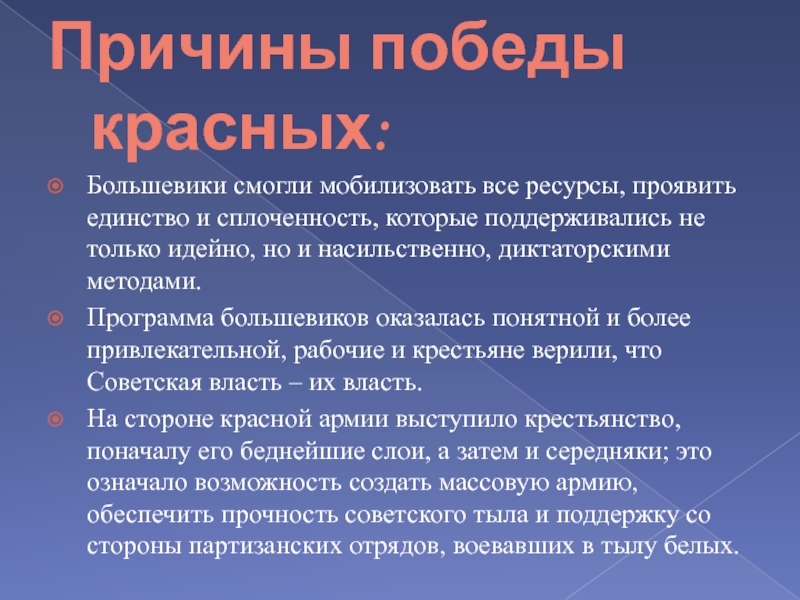 Причины победы красных:

Большевики смогли мобилизовать все ресурсы, проявить единство и сплоченность, которые поддерживались не только идейно, но и насильственно, диктаторскими методами.

Программа большевиков оказалась понятной и более привлекательной, рабочие и крестьяне верили, что Советская власть – их власть.

На стороне красной армии выступило крестьянство, поначалу его беднейшие слои, а затем и середняки; это означало возможность создать массовую армию, обеспечить прочность советского тыла и поддержку со стороны партизанских отрядов, воевавших в тылу белых.